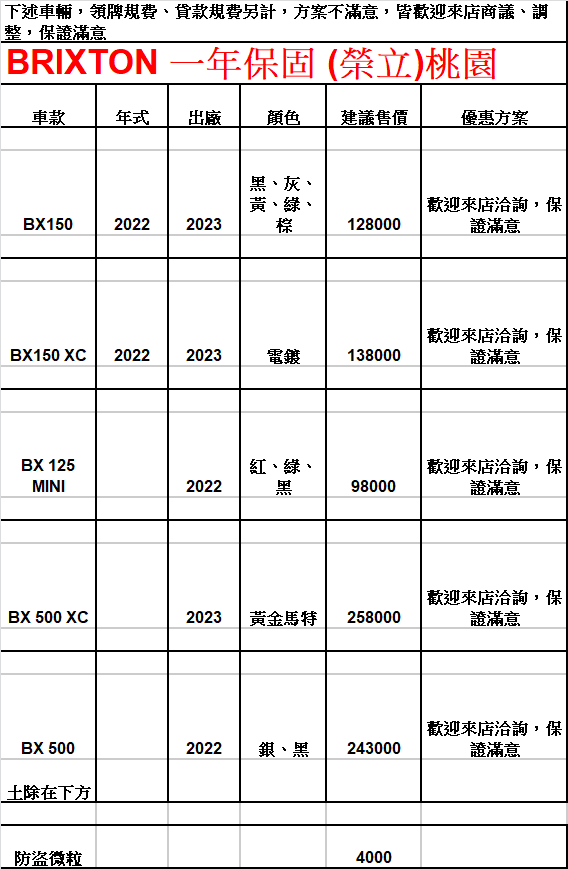 下述車輛，領牌規費、貸款規費另計，方案不滿意，皆歡迎來店商議、調整，保證滿意

BRIXTON 一年保固 (榮立)桃園

| 車款 | 年式 | 出廠 | 顏色 | 建議售價 | 優惠方案 |
|---|---|---|---|---|---|
| BX150 | 2022 | 2023 | 黑、灰、黃、綠、棕 | 128000 | 歡迎來店洽詢，保證滿意 |
| BX150 XC | 2022 | 2023 | 電鍍 | 138000 | 歡迎來店洽詢，保證滿意 |
| BX 125 MINI | | 2022 | 紅、綠、黑 | 98000 | 歡迎來店洽詢，保證滿意 |
| BX 500 XC | | 2023 | 黃金馬特 | 258000 | 歡迎來店洽詢，保證滿意 |
| BX 500 | | 2022 | 銀、黑 | 243000 | 歡迎來店洽詢，保證滿意 |
| 土除在下方 | | | | | |
| 防盜微粒 | | | | 4000 | |